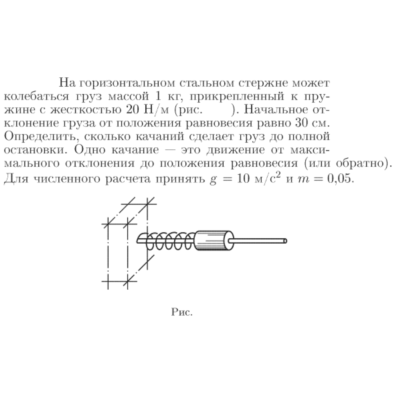 На горизонтальном стальном стержне может колебаться груз массой 1 кг, прикрепленный к пружине с жесткостью 20 Н/м (рис. ). Начальное отклонение груза от положения равновесия равно 30 см. Определить, сколько качаний сделает груз до полной остановки. Одно качание — это движение от максимального отклонения до положения равновесия (или обратно). Для численного расчета принять $g = 10$ м/с$^2$ и $m = 0{,}05$.

Рис.